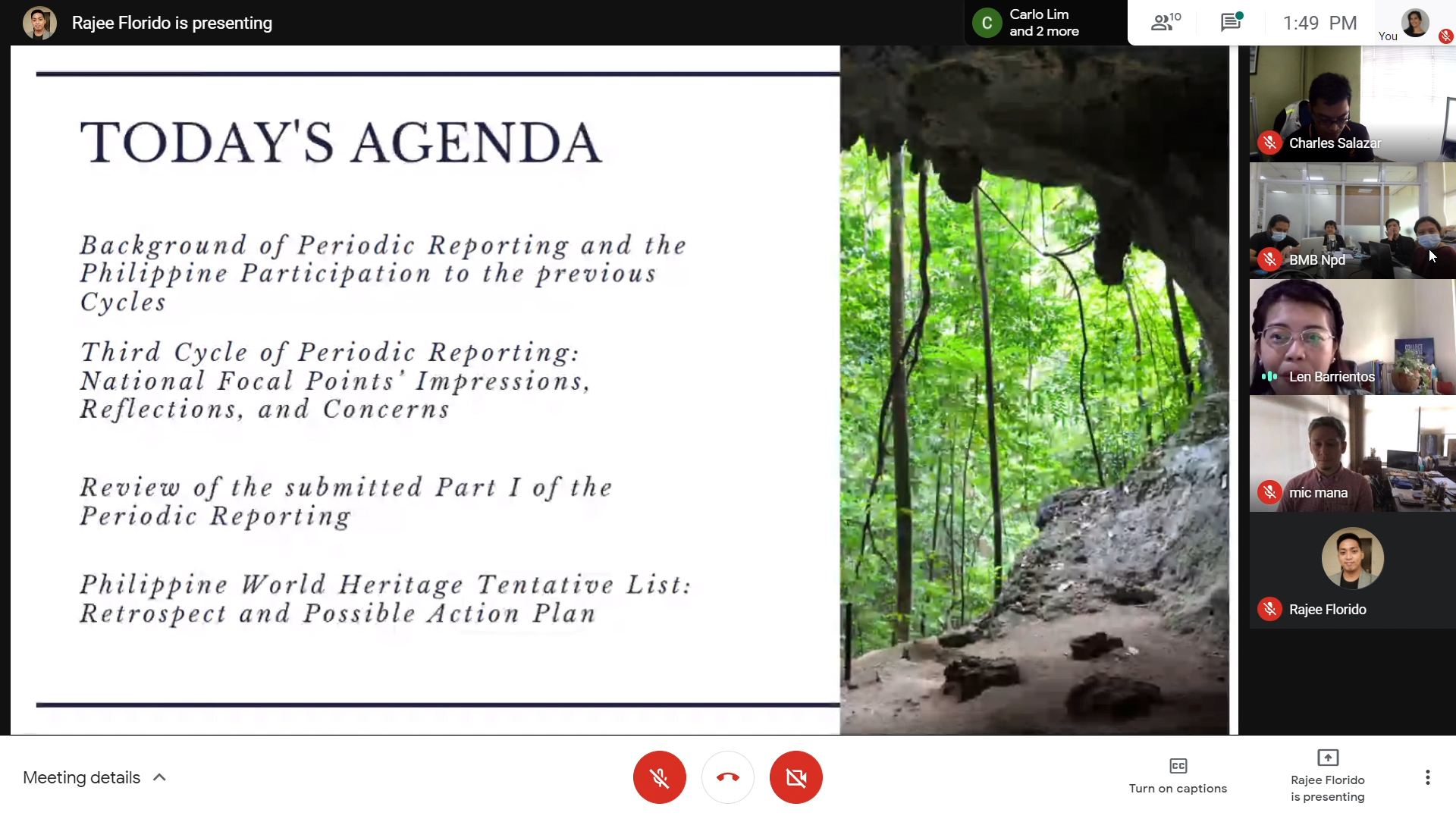 Rajee Florido is presenting

C Carlo Lim and 2 more

10

1:49 PM

You

TODAY'S AGENDA

Background of Periodic Reporting and the Philippine Participation to the previous Cycles

Third Cycle of Periodic Reporting: National Focal Points' Impressions, Reflections, and Concerns

Review of the submitted Part I of the Periodic Reporting

Philippine World Heritage Tentative List: Retrospect and Possible Action Plan

Charles Salazar

BMB Npd

Len Barrientos

mic mana

Rajee Florido

Meeting details

Turn on captions

Rajee Florido is presenting